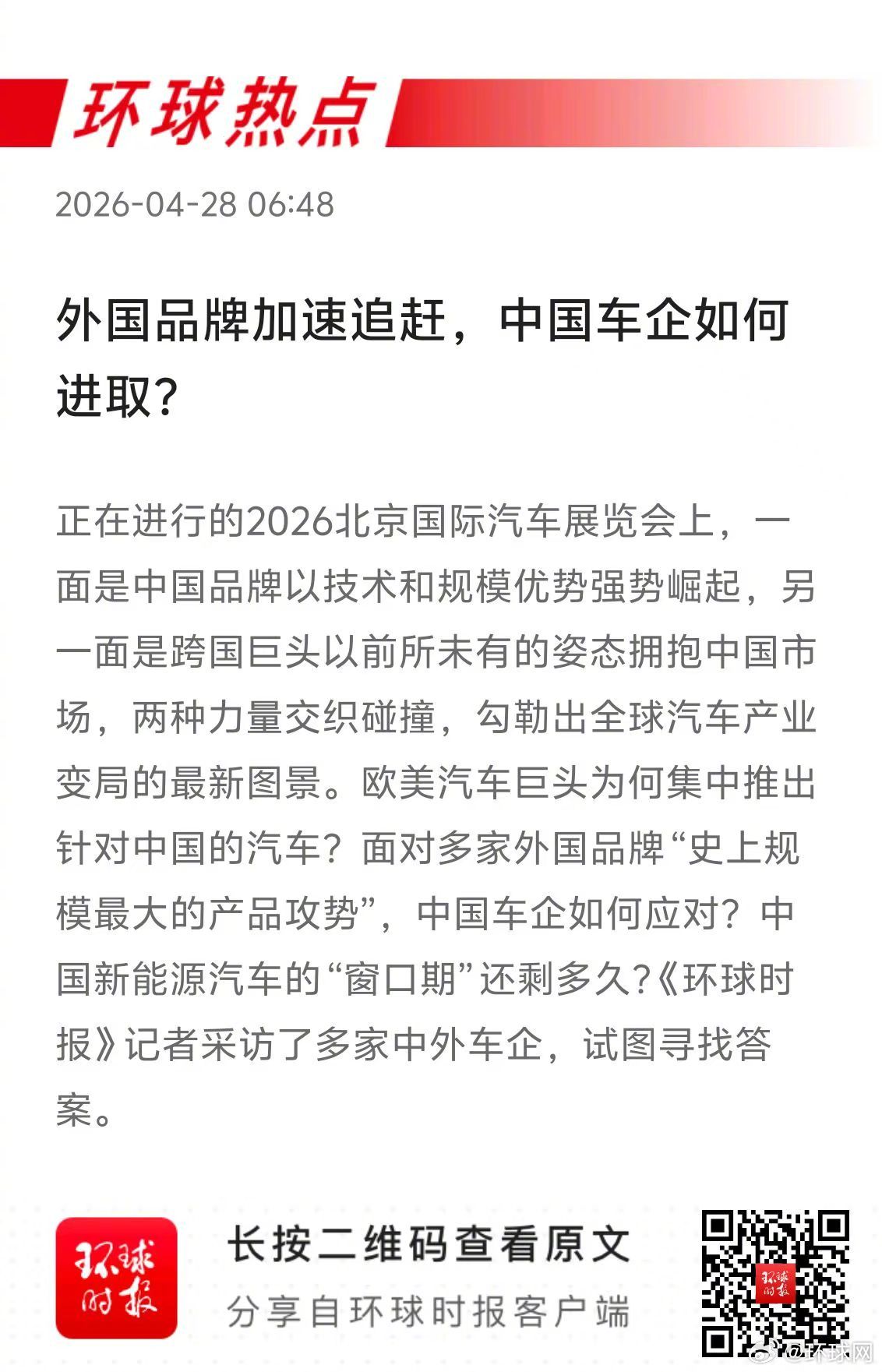 环球热点

2026-04-28 06:48

外国品牌加速追赶，中国车企如何进取？

正在进行的2026北京国际汽车展览会上，一面是中国品牌以技术和规模优势强势崛起，另一面是跨国巨头以前所未有的姿态拥抱中国市场，两种力量交织碰撞，勾勒出全球汽车产业变局的最新图景。欧美汽车巨头为何集中推出针对中国的汽车？面对多家外国品牌“史上规模最大的产品攻势”，中国车企如何应对？中国新能源汽车的“窗口期”还剩多久？《环球时报》记者采访了多家中外车企，试图寻找答案。

环球时报

长按二维码查看原文

分享自环球时报客户端

环球时报

@环球网